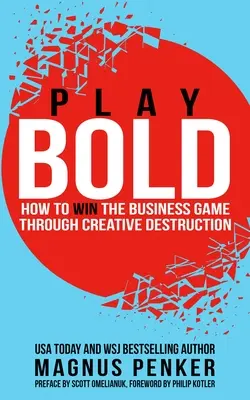 PLAY
BOLD
HOW TO WIN THE BUSINESS GAME THROUGH CREATIVE DESTRUCTION

USA TODAY AND WSJ BESTSELLING AUTHOR
MAGNUS PENKER
PREFACE BY SCOTT OMELIANUK, FOREWORD BY PHILIP KOTLER